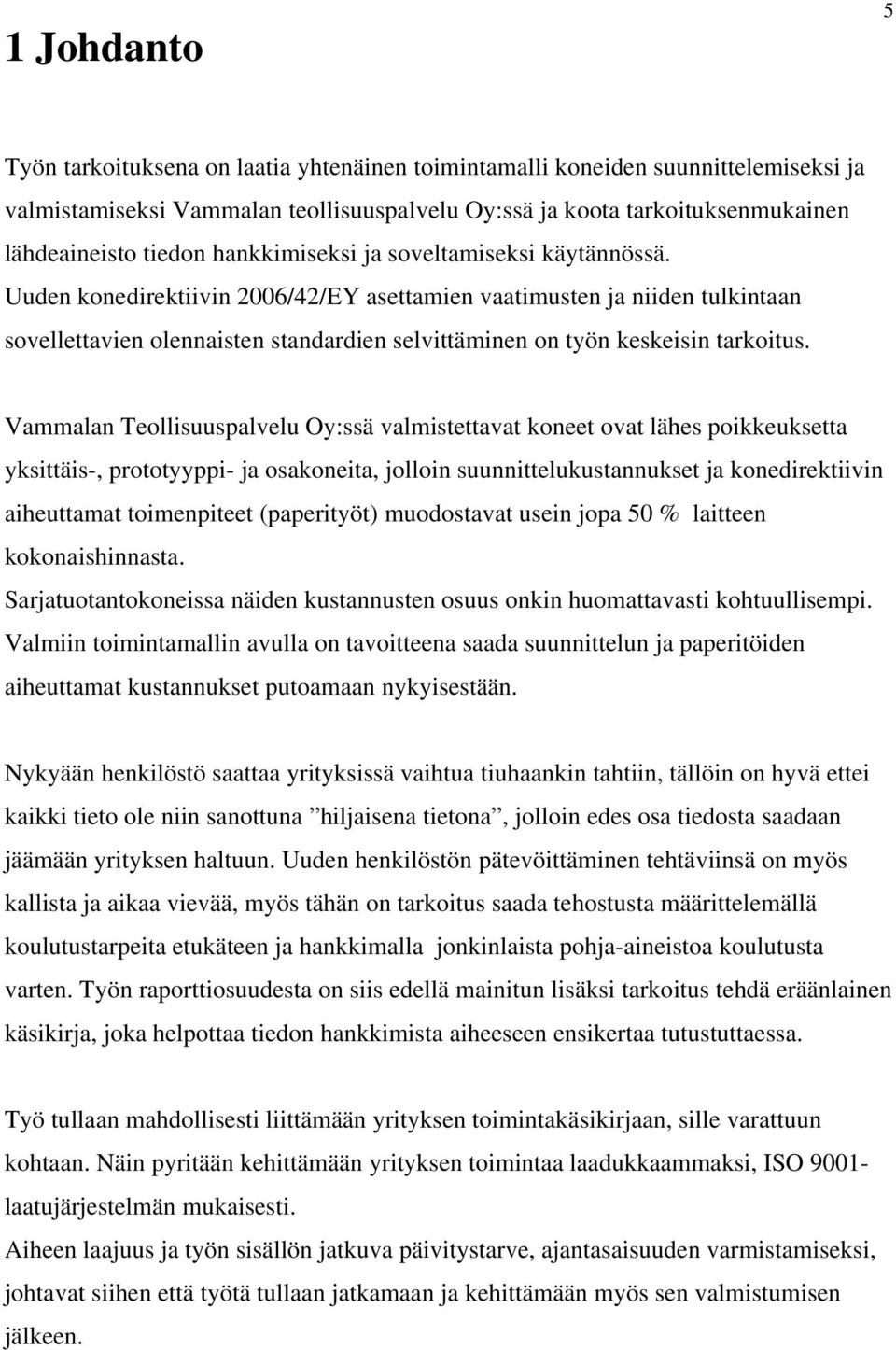 5

1 Johdanto

Työn tarkoituksena on laatia yhtenäinen toimintamalli koneiden suunnittelemiseksi ja valmistamiseksi Vammalan teollisuuspalvelu Oy:ssä ja koota tarkoituksenmukainen lähdeaineisto tiedon hankkimiseksi ja soveltamiseksi käytännössä. Uuden konedirektiivin 2006/42/EY asettamien vaatimusten ja niiden tulkintaan sovellettavien olennaisten standardien selvittäminen on työn keskeisin tarkoitus.

Vammalan Teollisuuspalvelu Oy:ssä valmistettavat koneet ovat lähes poikkeuksetta yksittäis-, prototyyppi- ja osakoneita, jolloin suunnittelukustannukset ja konedirektiivin aiheuttamat toimenpiteet (paperityöt) muodostavat usein jopa 50 % laitteen kokonaishinnasta.
Sarjatuotantokoneissa näiden kustannusten osuus onkin huomattavasti kohtuullisempi. Valmiin toimintamallin avulla on tavoitteena saada suunnittelun ja paperitöiden aiheuttamat kustannukset putoamaan nykyisestään.

Nykyään henkilöstö saattaa yrityksissä vaihtua tiuhaankin tahtiin, tällöin on hyvä ettei kaikki tieto ole niin sanottuna ”hiljaisena tietona”, jolloin edes osa tiedosta saadaan jäämään yrityksen haltuun. Uuden henkilöstön pätevöittäminen tehtäviinsä on myös kallista ja aikaa vievää, myös tähän on tarkoitus saada tehostusta määrittelemällä koulutustarpeita etukäteen ja hankkimalla jonkinlaista pohja-aineistoa koulutusta varten. Työn raporttiosuudesta on siis edellä mainitun lisäksi tarkoitus tehdä eräänlainen käsikirja, joka helpottaa tiedon hankkimista aiheeseen ensikertaa tutustuttaessa.

Työ tullaan mahdollisesti liittämään yrityksen toimintakäsikirjaan, sille varattuun kohtaan. Näin pyritään kehittämään yrityksen toimintaa laadukkaammaksi, ISO 9001-laatujärjestelmän mukaisesti.
Aiheen laajuus ja työn sisällön jatkuva päivitystarve, ajantasaisuuden varmistamiseksi, johtavat siihen että työtä tullaan jatkamaan ja kehittämään myös sen valmistumisen jälkeen.